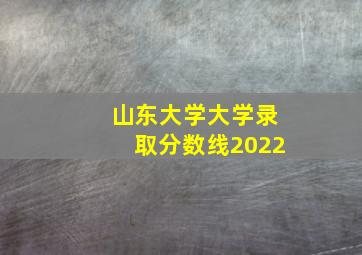 山东大学大学录取分数线2022